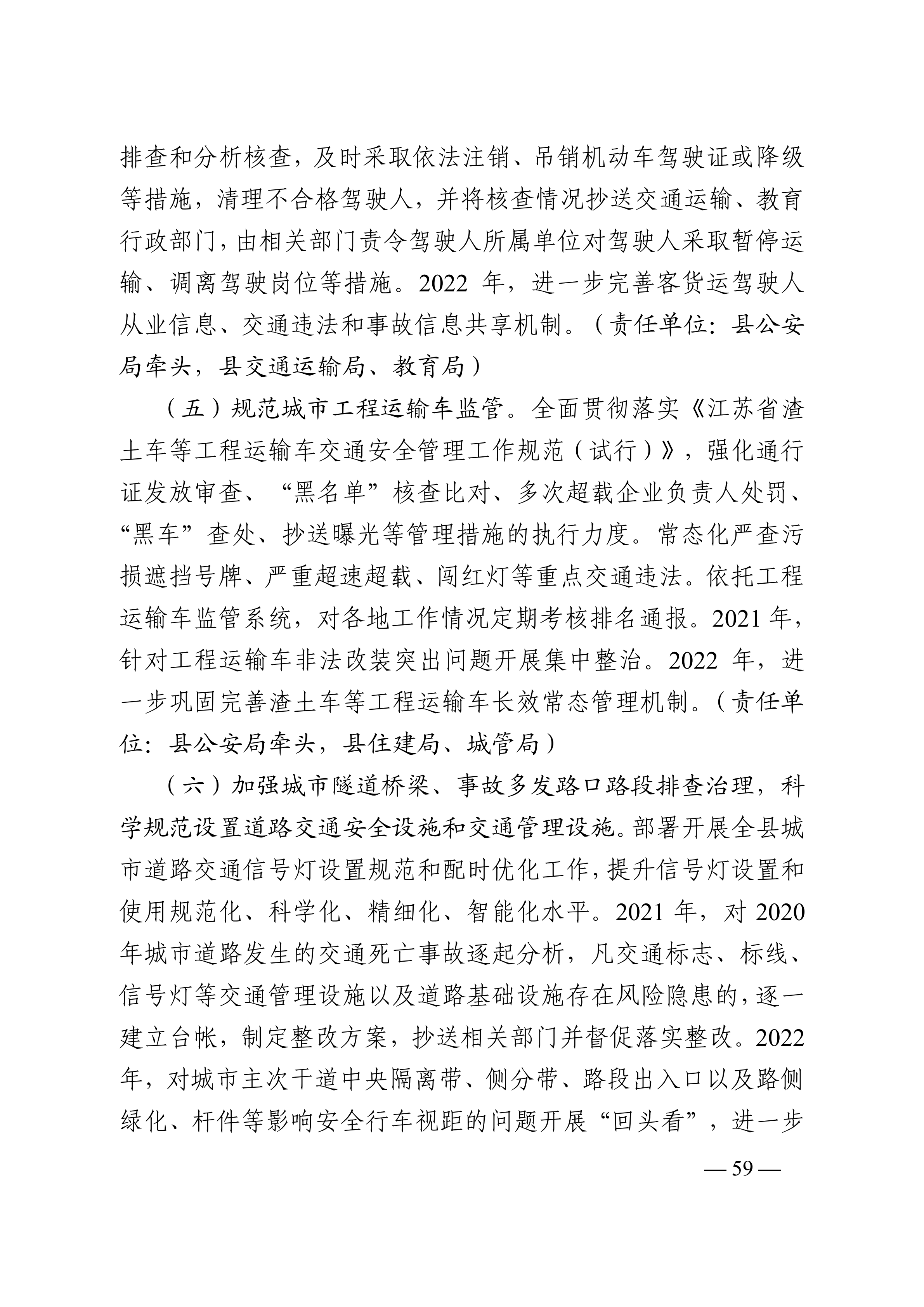 排查和分析核查，及时采取依法注销、吊销机动车驾驶证或降级等措施，清理不合格驾驶人，并将核查情况抄送交通运输、教育行政部门，由相关部门责令驾驶人所属单位对驾驶人采取暂停运输、调离驾驶岗位等措施。2022 年，进一步完善客货运驾驶人从业信息、交通违法和事故信息共享机制。（责任单位：县公安局牵头，县交通运输局、教育局）

（五）规范城市工程运输车监管。全面贯彻落实《江苏省渣土车等工程运输车交通安全管理工作规范（试行）》，强化通行证发放审查、“黑名单”核查比对、多次超载企业负责人处罚、“黑车”查处、抄送曝光等管理措施的执行力度。常态化严查污损遮挡号牌、严重超速超载、闯红灯等重点交通违法。依托工程运输车监管系统，对各地工作情况定期考核排名通报。2021 年，针对工程运输车非法改装突出问题开展集中整治。2022 年，进一步巩固完善渣土车等工程运输车长效常态管理机制。（责任单位：县公安局牵头，县住建局、城管局）

（六）加强城市隧道桥梁、事故多发路口路段排查治理，科学规范设置道路交通安全设施和交通管理设施。部署开展全县城市道路交通信号灯设置规范和配时优化工作，提升信号灯设置和使用规范化、科学化、精细化、智能化水平。2021 年，对 2020 年城市道路发生的交通死亡事故逐起分析，凡交通标志、标线、信号灯等交通管理设施以及道路基础设施存在风险隐患的，逐一建立台帐，制定整改方案，抄送相关部门并督促落实整改。2022 年，对城市主次干道中央隔离带、侧分带、路段出入口以及路侧绿化、杆件等影响安全行车视距的问题开展“回头看”，进一步

— 59 —